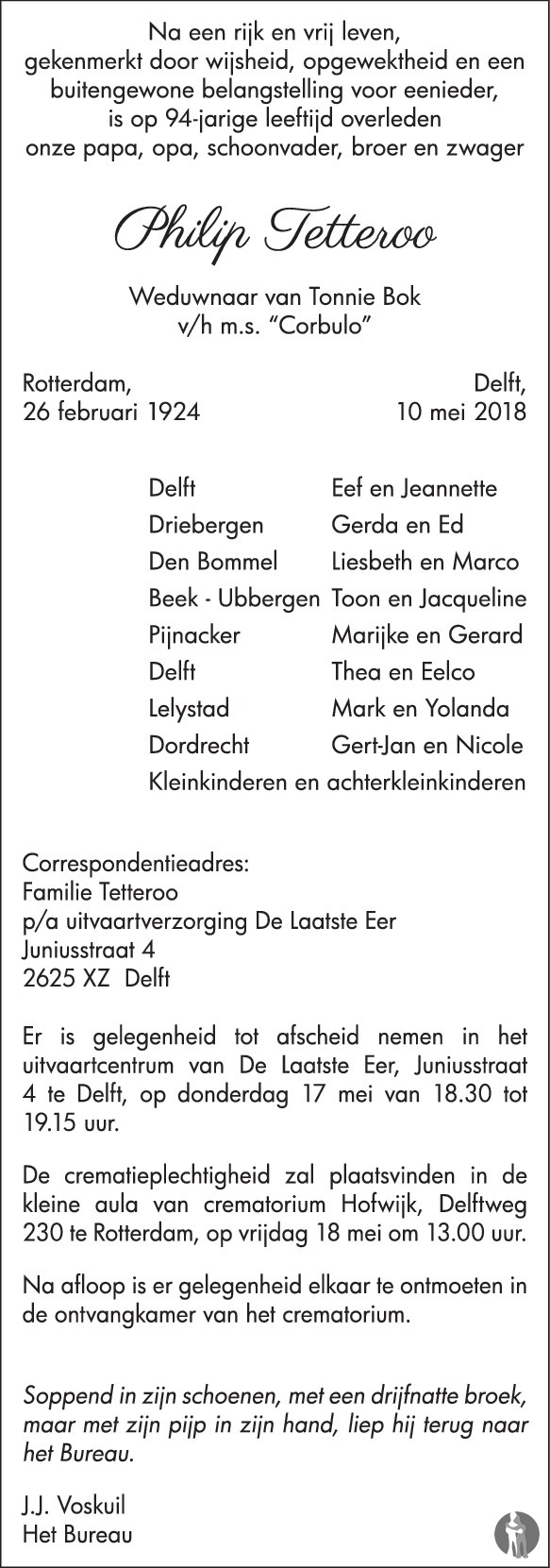 Na een rijk en vrij leven,
gekenmerkt door wijsheid, opgewektheid en een
buitengewone belangstelling voor eenieder,
is op 94-jarige leeftijd overleden
onze papa, opa, schoonvader, broer en zwager

Philip Tetteroo

Weduwnaar van Tonnie Bok
v/h m.s. "Corbulo"

Rotterdam,
26 februari 1924

Delft,
10 mei 2018

Delft Eef en Jeannette
Driebergen Gerda en Ed
Den Bommel Liesbeth en Marco
Beek - Ubbergen Toon en Jacqueline
Pijnacker Marijke en Gerard
Delft Thea en Eelco
Lelystad Mark en Yolanda
Dordrecht Gert-Jan en Nicole
Kleinkinderen en achterkleinkinderen

Correspondentieadres:
Familie Tetteroo
p/a uitvaartverzorging De Laatste Eer
Juniusstraat 4
2625 XZ Delft

Er is gelegenheid tot afscheid nemen in het uitvaartcentrum van De Laatste Eer, Juniusstraat 4 te Delft, op donderdag 17 mei van 18.30 tot 19.15 uur.

De crematieplechtigheid zal plaatsvinden in de kleine aula van crematorium Hofwijk, Delftweg 230 te Rotterdam, op vrijdag 18 mei om 13.00 uur.

Na afloop is er gelegenheid elkaar te ontmoeten in de ontvangkamer van het crematorium.

Soppend in zijn schoenen, met een drijfnatte broek, maar met zijn pijp in zijn hand, liep hij terug naar het Bureau.

J.J. Voskuil
Het Bureau